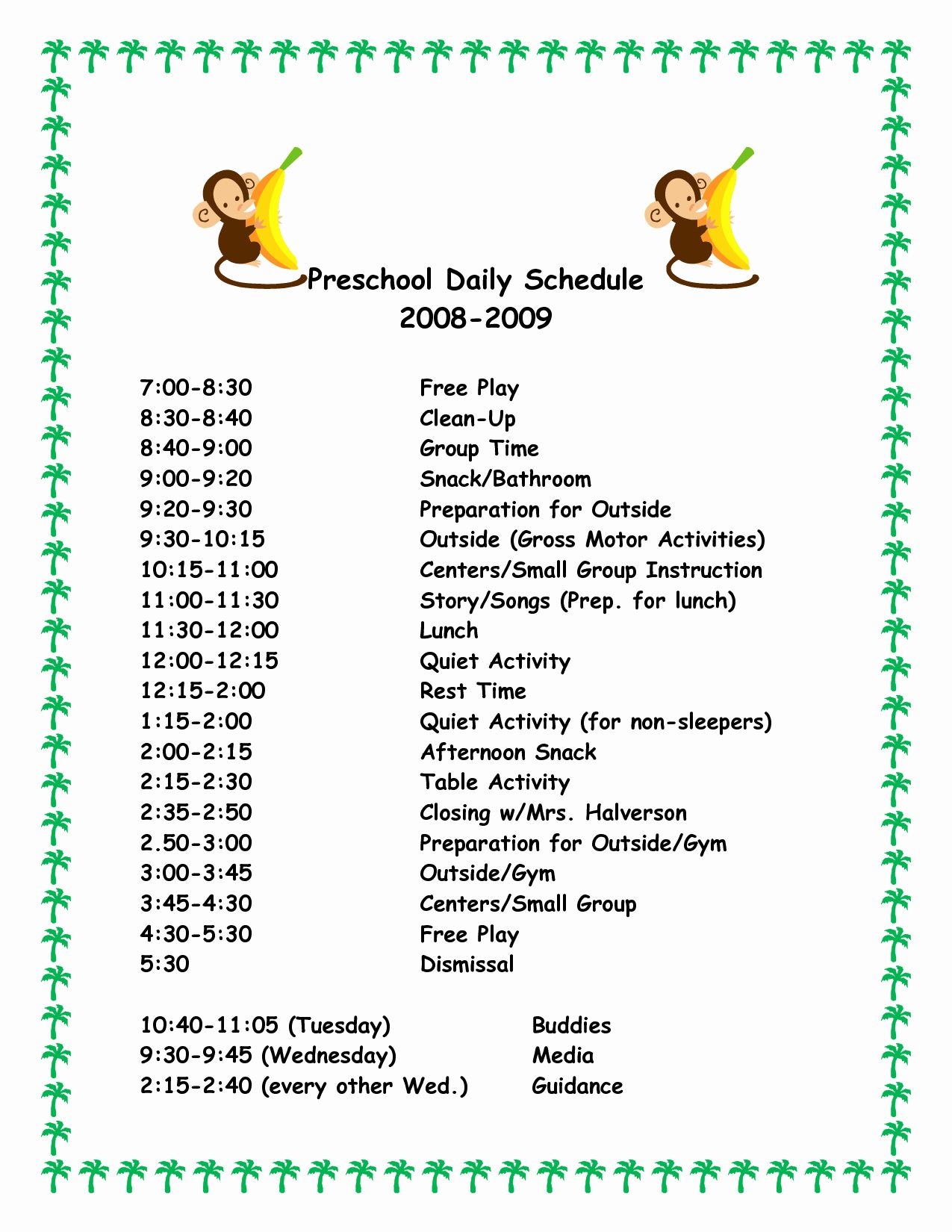 Preschool Daily Schedule
2008-2009

| | |
|---|---|
| 7:00-8:30 | Free Play |
| 8:30-8:40 | Clean-Up |
| 8:40-9:00 | Group Time |
| 9:00-9:20 | Snack/Bathroom |
| 9:20-9:30 | Preparation for Outside |
| 9:30-10:15 | Outside (Gross Motor Activities) |
| 10:15-11:00 | Centers/Small Group Instruction |
| 11:00-11:30 | Story/Songs (Prep. for lunch) |
| 11:30-12:00 | Lunch |
| 12:00-12:15 | Quiet Activity |
| 12:15-2:00 | Rest Time |
| 1:15-2:00 | Quiet Activity (for non-sleepers) |
| 2:00-2:15 | Afternoon Snack |
| 2:15-2:30 | Table Activity |
| 2:35-2:50 | Closing w/Mrs. Halverson |
| 2.50-3:00 | Preparation for Outside/Gym |
| 3:00-3:45 | Outside/Gym |
| 3:45-4:30 | Centers/Small Group |
| 4:30-5:30 | Free Play |
| 5:30 | Dismissal |

| | |
|---|---|
| 10:40-11:05 (Tuesday) | Buddies |
| 9:30-9:45 (Wednesday) | Media |
| 2:15-2:40 (every other Wed.) | Guidance |